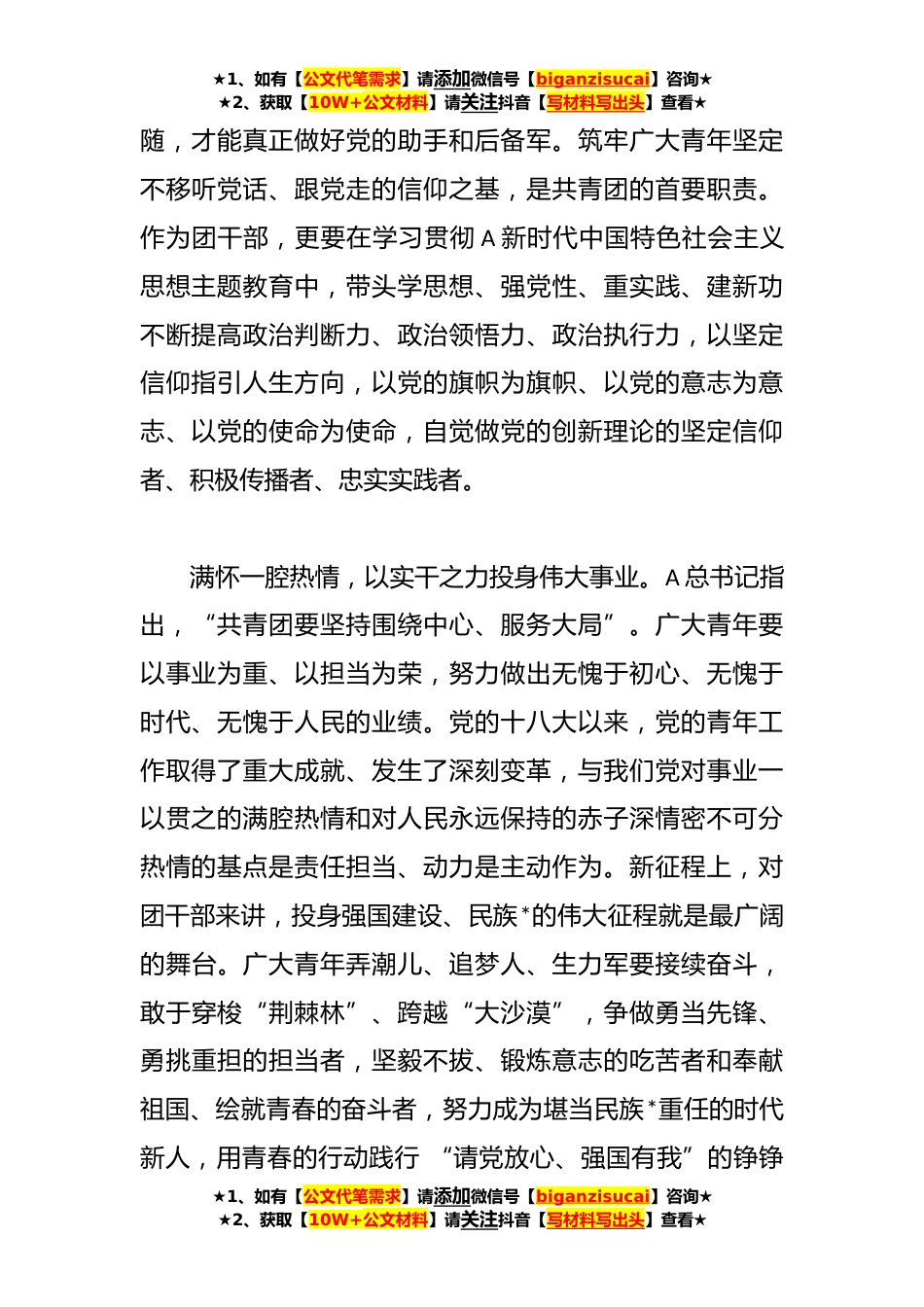 ★1、如有【公文代笔需求】请添加微信号【biganzisucai】咨询★
★2、获取【10W+公文材料】请关注抖音【写材料写出头】查看★

随，才能真正做好党的助手和后备军。筑牢广大青年坚定不移听党话、跟党走的信仰之基，是共青团的首要职责。作为团干部，更要在学习贯彻 A 新时代中国特色社会主义思想主题教育中，带头学思想、强党性、重实践、建新功不断提高政治判断力、政治领悟力、政治执行力，以坚定信仰指引人生方向，以党的旗帜为旗帜、以党的意志为意志、以党的使命为使命，自觉做党的创新理论的坚定信仰者、积极传播者、忠实实践者。

满怀一腔热情，以实干之力投身伟大事业。A 总书记指出，“共青团要坚持围绕中心、服务大局”。广大青年要以事业为重、以担当为荣，努力做出无愧于初心、无愧于时代、无愧于人民的业绩。党的十八大以来，党的青年工作取得了重大成就、发生了深刻变革，与我们党对事业一以贯之的满腔热情和对人民永远保持的赤子深情密不可分热情的基点是责任担当、动力是主动作为。新征程上，对团干部来讲，投身强国建设、民族*的伟大征程就是最广阔的舞台。广大青年弄潮儿、追梦人、生力军要接续奋斗，敢于穿梭“荆棘林”、跨越“大沙漠”，争做勇当先锋、勇挑重担的担当者，坚毅不拔、锻炼意志的吃苦者和奉献祖国、绘就青春的奋斗者，努力成为堪当民族*重任的时代新人，用青春的行动践行 “请党放心、强国有我”的铮铮

★1、如有【公文代笔需求】请添加微信号【biganzisucai】咨询★
★2、获取【10W+公文材料】请关注抖音【写材料写出头】查看★